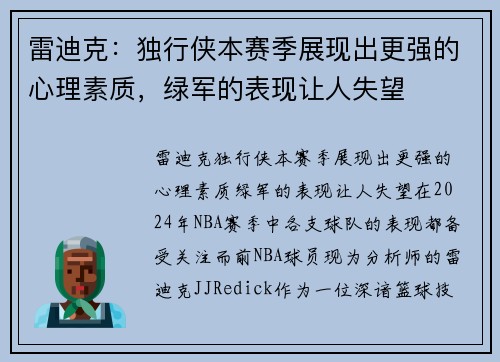 雷迪克：独行侠本赛季展现出更强的心理素质，绿军的表现让人失望

雷迪克独行侠本赛季展现出更强的心理素质绿军的表现让人失望在2024年NBA赛季中各支球队的表现都备受关注而前NBA球员现为分析师的雷迪克JJRedick作为一位深谙篮球技